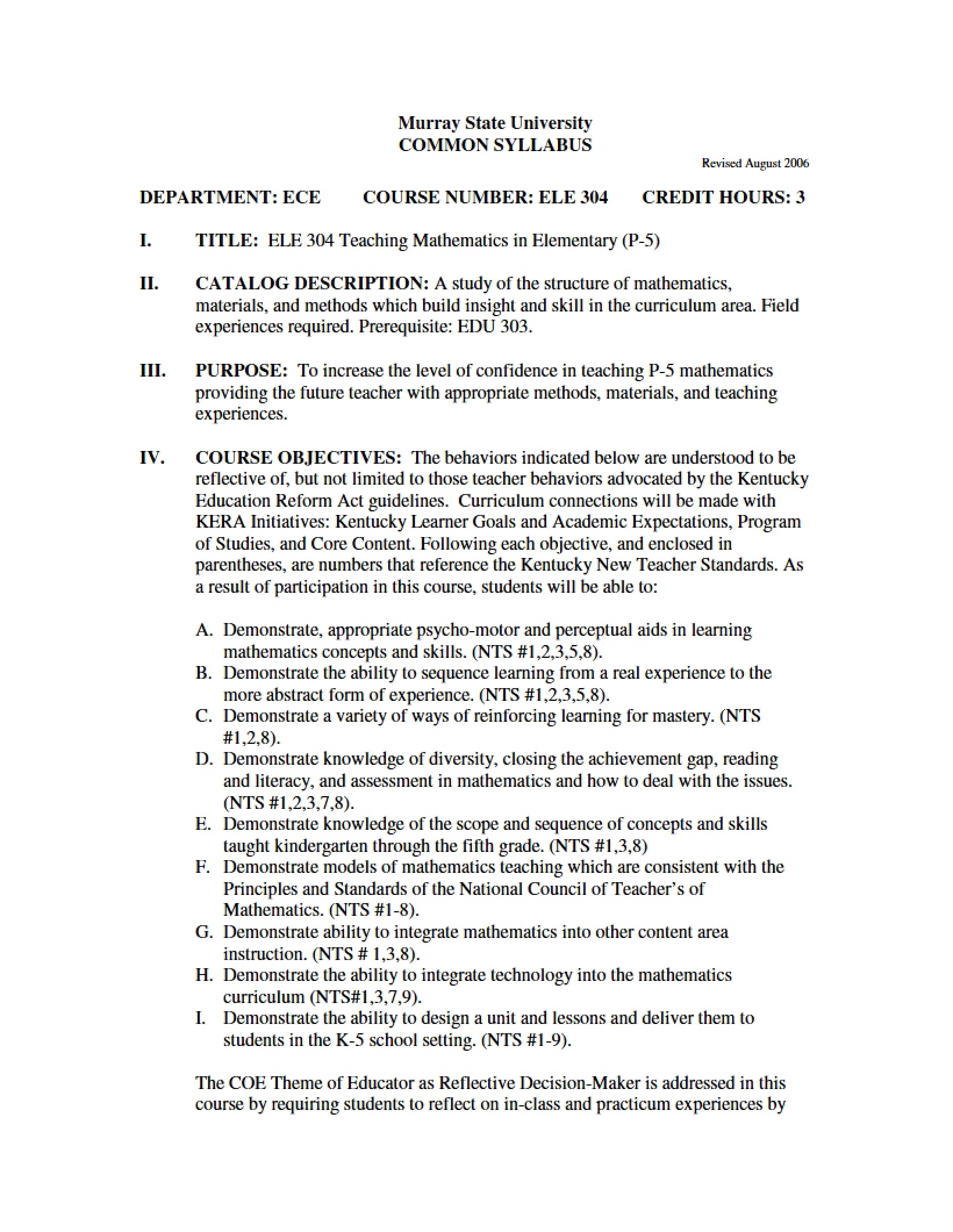 Murray State University
COMMON SYLLABUS

Revised August 2006

DEPARTMENT: ECE COURSE NUMBER: ELE 304 CREDIT HOURS: 3

I. TITLE: ELE 304 Teaching Mathematics in Elementary (P-5)

II. CATALOG DESCRIPTION: A study of the structure of mathematics, materials, and methods which build insight and skill in the curriculum area. Field experiences required. Prerequisite: EDU 303.

III. PURPOSE: To increase the level of confidence in teaching P-5 mathematics providing the future teacher with appropriate methods, materials, and teaching experiences.

IV. COURSE OBJECTIVES: The behaviors indicated below are understood to be reflective of, but not limited to those teacher behaviors advocated by the Kentucky Education Reform Act guidelines. Curriculum connections will be made with KERA Initiatives: Kentucky Learner Goals and Academic Expectations, Program of Studies, and Core Content. Following each objective, and enclosed in parentheses, are numbers that reference the Kentucky New Teacher Standards. As a result of participation in this course, students will be able to:

A. Demonstrate, appropriate psycho-motor and perceptual aids in learning mathematics concepts and skills. (NTS #1,2,3,5,8).
B. Demonstrate the ability to sequence learning from a real experience to the more abstract form of experience. (NTS #1,2,3,5,8).
C. Demonstrate a variety of ways of reinforcing learning for mastery. (NTS #1,2,8).
D. Demonstrate knowledge of diversity, closing the achievement gap, reading and literacy, and assessment in mathematics and how to deal with the issues. (NTS #1,2,3,7,8).
E. Demonstrate knowledge of the scope and sequence of concepts and skills taught kindergarten through the fifth grade. (NTS #1,3,8)
F. Demonstrate models of mathematics teaching which are consistent with the Principles and Standards of the National Council of Teacher's of Mathematics. (NTS #1-8).
G. Demonstrate ability to integrate mathematics into other content area instruction. (NTS # 1,3,8).
H. Demonstrate the ability to integrate technology into the mathematics curriculum (NTS#1,3,7,9).
I. Demonstrate the ability to design a unit and lessons and deliver them to students in the K-5 school setting. (NTS #1-9).

The COE Theme of Educator as Reflective Decision-Maker is addressed in this course by requiring students to reflect on in-class and practicum experiences by